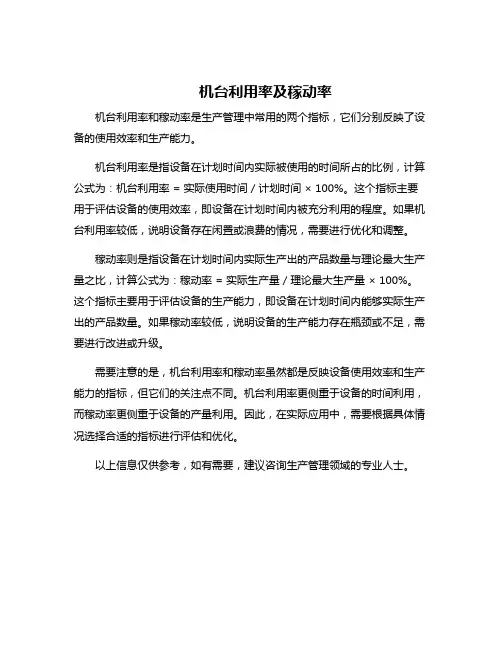 机台利用率及稼动率

机台利用率和稼动率是生产管理中常用的两个指标，它们分别反映了设备的使用效率和生产能力。

机台利用率是指设备在计划时间内实际被使用的时间所占的比例，计算公式为：机台利用率 = 实际使用时间 / 计划时间 × 100%。这个指标主要用于评估设备的使用效率，即设备在计划时间内被充分利用的程度。如果机台利用率较低，说明设备存在闲置或浪费的情况，需要进行优化和调整。

稼动率则是指设备在计划时间内实际生产出的产品数量与理论最大生产量之比，计算公式为：稼动率 = 实际生产量 / 理论最大生产量 × 100%。这个指标主要用于评估设备的生产能力，即设备在计划时间内能够实际生产出的产品数量。如果稼动率较低，说明设备的生产能力存在瓶颈或不足，需要进行改进或升级。

需要注意的是，机台利用率和稼动率虽然都是反映设备使用效率和生产能力的指标，但它们的关注点不同。机台利用率更侧重于设备的时间利用，而稼动率更侧重于设备的产量利用。因此，在实际应用中，需要根据具体情况选择合适的指标进行评估和优化。

以上信息仅供参考，如有需要，建议咨询生产管理领域的专业人士。